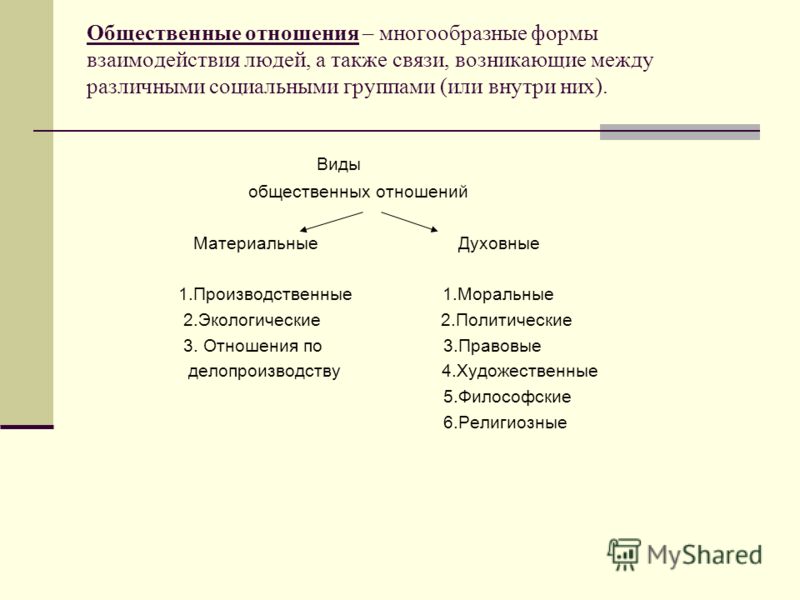 Общественные отношения – многообразные формы взаимодействия людей, а также связи, возникающие между различными социальными группами (или внутри них).

Виды
общественных отношений

Материальные

1.Производственные
2.Экологические
3. Отношения по делопроизводству

Духовные

1.Моральные
2.Политические
3.Правовые
4.Художественные
5.Философские
6.Религиозные

MyShared